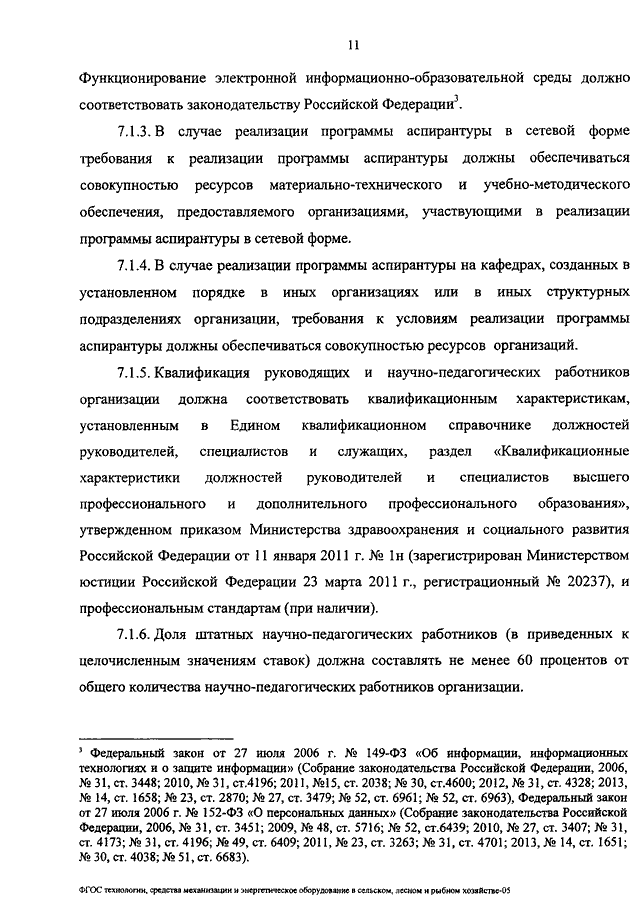 11

Функционирование электронной информационно-образовательной среды должно соответствовать законодательству Российской Федерации$^3$.

7.1.3. В случае реализации программы аспирантуры в сетевой форме требования к реализации программы аспирантуры должны обеспечиваться совокупностью ресурсов материально-технического и учебно-методического обеспечения, предоставляемого организациями, участвующими в реализации программы аспирантуры в сетевой форме.

7.1.4. В случае реализации программы аспирантуры на кафедрах, созданных в установленном порядке в иных организациях или в иных структурных подразделениях организации, требования к условиям реализации программы аспирантуры должны обеспечиваться совокупностью ресурсов организаций.

7.1.5. Квалификация руководящих и научно-педагогических работников организации должна соответствовать квалификационным характеристикам, установленным в Едином квалификационном справочнике должностей руководителей, специалистов и служащих, раздел «Квалификационные характеристики должностей руководителей и специалистов высшего профессионального и дополнительного профессионального образования», утвержденном приказом Министерства здравоохранения и социального развития Российской Федерации от 11 января 2011 г. № 1н (зарегистрирован Министерством юстиции Российской Федерации 23 марта 2011 г., регистрационный № 20237), и профессиональным стандартам (при наличии).

7.1.6. Доля штатных научно-педагогических работников (в приведенных к целочисленным значениям ставок) должна составлять не менее 60 процентов от общего количества научно-педагогических работников организации.

$^3$ Федеральный закон от 27 июля 2006 г. № 149-ФЗ «Об информации, информационных технологиях и о защите информации» (Собрание законодательства Российской Федерации, 2006, № 31, ст. 3448; 2010, № 31, ст.4196; 2011, №15, ст. 2038; № 30, ст.4600; 2012, № 31, ст. 4328; 2013, № 14, ст. 1658; № 23, ст. 2870; № 27, ст. 3479; № 52, ст. 6961; № 52, ст. 6963), Федеральный закон от 27 июля 2006 г. № 152-ФЗ «О персональных данных» (Собрание законодательства Российской Федерации, 2006, № 31, ст. 3451; 2009, № 48, ст. 5716; № 52, ст.6439; 2010, № 27, ст. 3407; № 31, ст. 4173; № 31, ст. 4196; № 49, ст. 6409; 2011, № 23, ст. 3263; № 31, ст. 4701; 2013, № 14, ст. 1651; № 30, ст. 4038; № 51, ст. 6683).

ФГОС технологии, средства механизации и энергетическое оборудование в сельском, лесном и рыбном хозяйстве-05